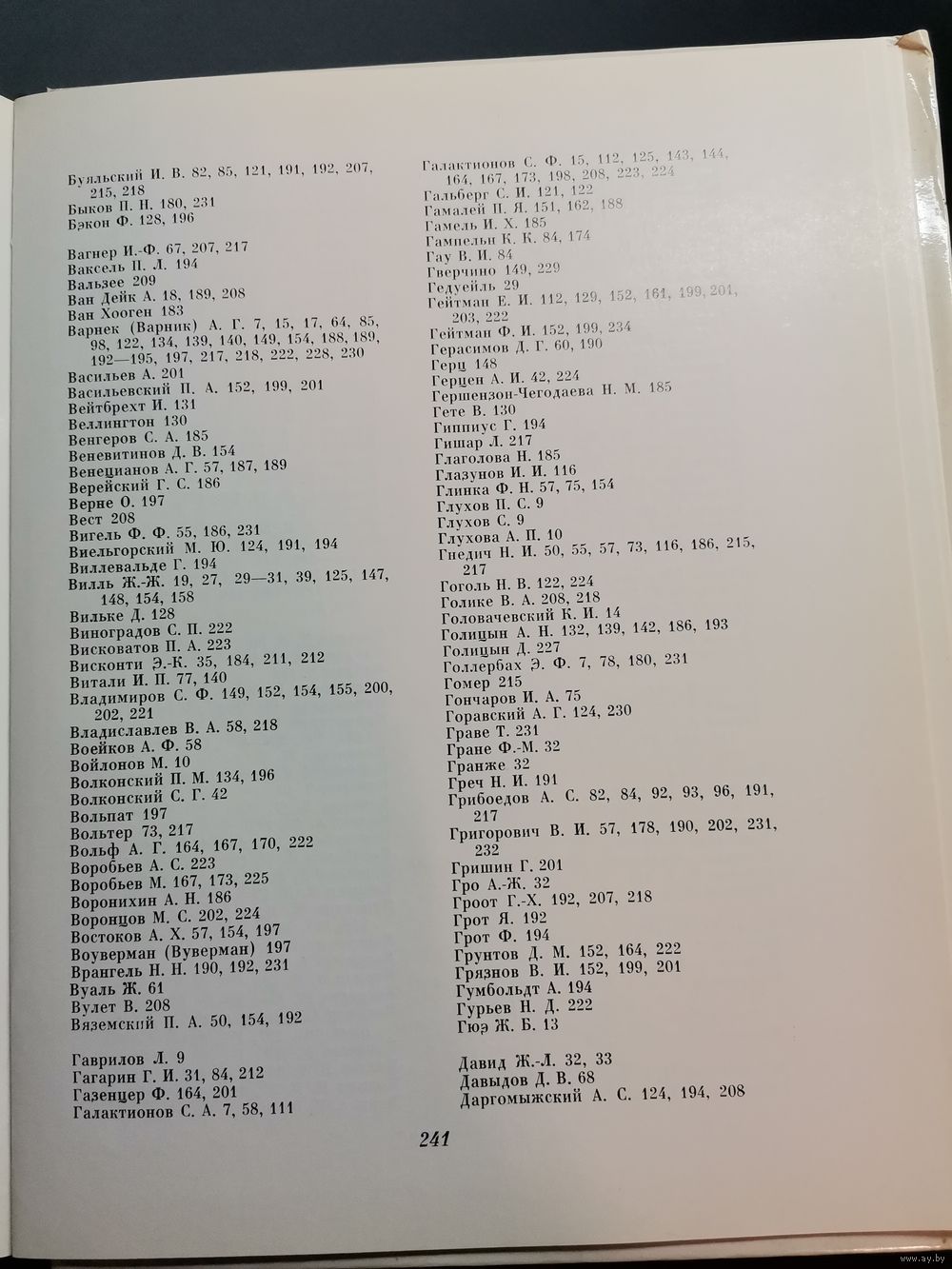 Буяльский И. В. 82, 85, 121, 191, 192, 207, 215, 218
Быков П. Н. 180, 231
Бэкон Ф. 128, 196

Вагнер И.-Ф. 67, 207, 217
Ваксель П. Л. 194
Вальзее 209
Ван Дейк А. 18, 189, 208
Ван Хооген 183
Варнек (Варник) А. Г. 7, 15, 17, 64, 85, 98, 122, 134, 139, 140, 149, 154, 188, 189, 192—195, 197, 217, 218, 222, 228, 230
Васильев А. 201
Васильевский П. А. 152, 199, 201
Вейтбрехт И. 131
Веллингтон 130
Венгеров С. А. 185
Веневитинов Д. В. 154
Венецианов А. Г. 57, 187, 189
Верейский Г. С. 186
Верне О. 197
Вест 208
Вигель Ф. Ф. 55, 186, 231
Виельгорский М. Ю. 124, 191, 194
Виллевальде Г. 194
Вилль Ж.-Ж. 19, 27, 29—31, 39, 125, 147, 148, 154, 158
Вильке Д. 128
Виноградов С. П. 222
Висковатов П. А. 223
Висконти Э.-К. 35, 184, 211, 212
Витали И. П. 77, 140
Владимиров С. Ф. 149, 152, 154, 155, 200, 202, 221
Владиславлев В. А. 58, 218
Воейков А. Ф. 58
Войлонов М. 10
Волконский П. М. 134, 196
Волконский С. Г. 42
Вольпат 197
Вольтер 73, 217
Вольф А. Г. 164, 167, 170, 222
Воробьев А. С. 223
Воробьев М. 167, 173, 225
Воронихин А. Н. 186
Воронцов М. С. 202, 224
Востоков А. Х. 57, 154, 197
Воуверман (Вуверман) 197
Врангель Н. Н. 190, 192, 231
Вуаль Ж. 61
Вулет В. 208
Вяземский П. А. 50, 154, 192

Гаврилов Л. 9
Гагарин Г. И. 31, 84, 212
Газенцер Ф. 164, 201
Галактионов С. А. 7, 58, 111

Галактионов С. Ф. 15, 112, 125, 143, 144, 164, 167, 173, 198, 208, 223, 224
Гальберг С. И. 121, 122
Гамалей П. Я. 151, 162, 188
Гамель И. Х. 185
Гампельн К. К. 84, 174
Гау В. И. 84
Гверчино 149, 229
Гедуейль 29
Гейтман Е. И. 112, 129, 152, 161, 199, 201, 203, 222
Гейтман Ф. И. 152, 199, 234
Герасимов Д. Г. 60, 190
Герц 148
Герцен А. И. 42, 224
Гершензон-Чегодаева Н. М. 185
Гете В. 130
Гиппиус Г. 194
Гишар Л. 217
Глаголова Н. 185
Глазунов И. И. 116
Глинка Ф. Н. 57, 75, 154
Глухов П. С. 9
Глухов С. 9
Глухова А. П. 10
Гнедич Н. И. 50, 55, 57, 73, 116, 186, 215, 217
Гоголь Н. В. 122, 224
Голике В. А. 208, 218
Головачевский К. И. 14
Голицын А. Н. 132, 139, 142, 186, 193
Голицын Д. 227
Голлербах Э. Ф. 7, 78, 180, 231
Гомер 215
Гончаров И. А. 75
Горавский А. Г. 124, 230
Граве Т. 231
Гране Ф.-М. 32
Гранже 32
Греч Н. И. 191
Грибоедов А. С. 82, 84, 92, 93, 96, 191, 217
Григорович В. И. 57, 178, 190, 202, 231, 232
Гришин Г. 201
Гро А.-Ж. 32
Гроот Г.-Х. 192, 207, 218
Грот Я. 192
Грот Ф. 194
Грунтов Д. М. 152, 164, 222
Грязнов В. И. 152, 199, 201
Гумбольдт А. 194
Гурьев Н. Д. 222
Гюэ Ж. Б. 13

Давид Ж.-Л. 32, 33
Давыдов Д. В. 68
Даргомыжский А. С. 124, 194, 208

241